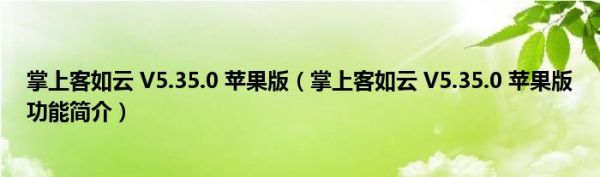 掌上客如云 V5.35.0 苹果版（掌上客如云 V5.35.0 苹果版功能简介）